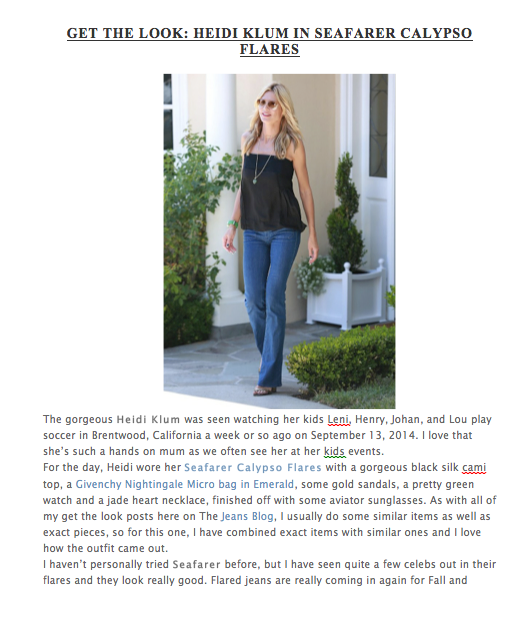 GET THE LOOK: HEIDI KLUM IN SEAFARER CALYPSO FLARES

The gorgeous Heidi Klum was seen watching her kids Leni, Henry, Johan, and Lou play soccer in Brentwood, California a week or so ago on September 13, 2014. I love that she's such a hands on mum as we often see her at her kids events.

For the day, Heidi wore her Seafarer Calypso Flares with a gorgeous black silk cami top, a Givenchy Nightingale Micro bag in Emerald, some gold sandals, a pretty green watch and a jade heart necklace, finished off with some aviator sunglasses. As with all of my get the look posts here on The Jeans Blog, I usually do some similar items as well as exact pieces, so for this one, I have combined exact items with similar ones and I love how the outfit came out.

I haven't personally tried Seafarer before, but I have seen quite a few celebs out in their flares and they look really good. Flared jeans are really coming in again for Fall and